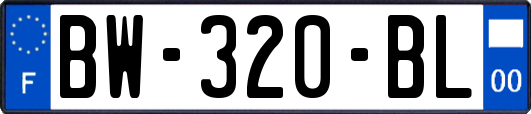 F
BW-320-BL
00